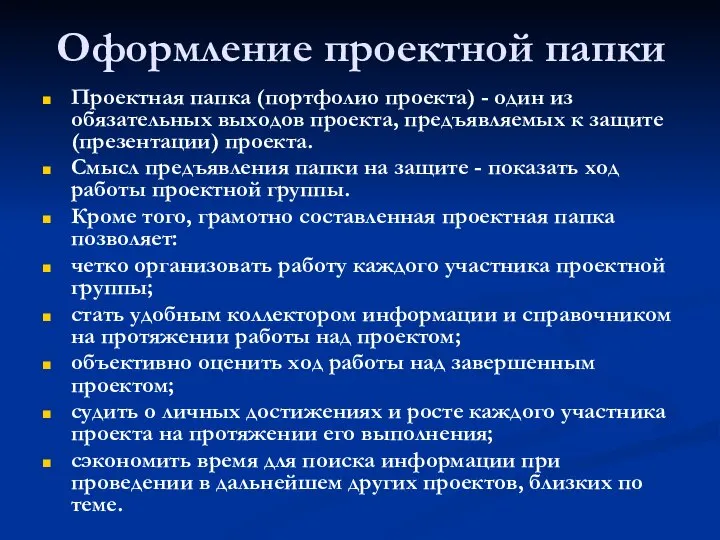 Оформление проектной папки

Проектная папка (портфолио проекта) - один из обязательных выходов проекта, предъявляемых к защите (презентации) проекта.

Смысл предъявления папки на защите - показать ход работы проектной группы.

Кроме того, грамотно составленная проектная папка позволяет:

четко организовать работу каждого участника проектной группы;

стать удобным коллектором информации и справочником на протяжении работы над проектом;

объективно оценить ход работы над завершенным проектом;

судить о личных достижениях и росте каждого участника проекта на протяжении его выполнения;

сэкономить время для поиска информации при проведении в дальнейшем других проектов, близких по теме.